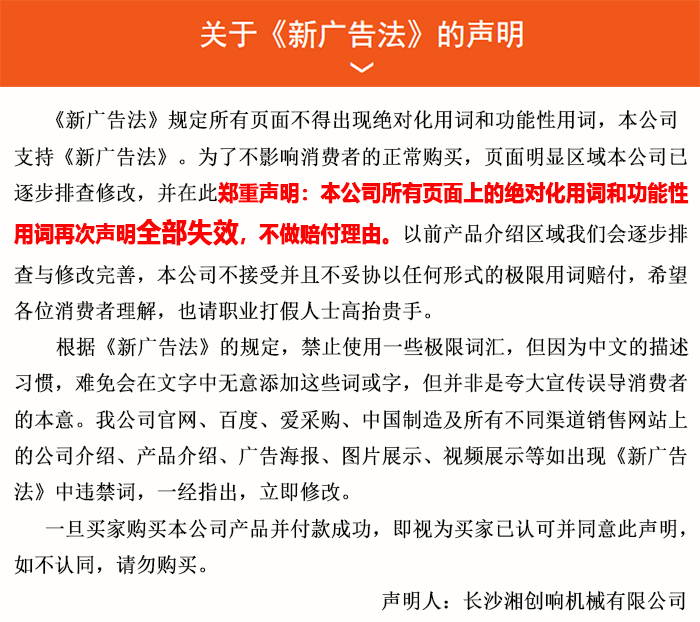 关于《新广告法》的声明

《新广告法》规定所有页面不得出现绝对化用词和功能性用词，本公司支持《新广告法》。为了不影响消费者的正常购买，页面明显区域本公司已逐步排查修改，并在此郑重声明：本公司所有页面上的绝对化用词和功能性用词再次声明全部失效，不做赔付理由。以前产品介绍区域我们会逐步排查与修改完善，本公司不接受并且不妥协以任何形式的极限用词赔付，希望各位消费者理解，也请职业打假人士高抬贵手。

根据《新广告法》的规定，禁止使用一些极限词汇，但因为中文的描述习惯，难免会在文字中无意添加这些词或字，但并非是夸大宣传误导消费者的本意。我公司官网、百度、爱采购、中国制造及所有不同渠道销售网站上的公司介绍、产品介绍、广告海报、图片展示、视频展示等如出现《新广告法》中违禁词，一经指出，立即修改。

一旦买家购买本公司产品并付款成功，即视为买家已认可并同意此声明，如不认同，请勿购买。

声明人：长沙湘创响机械有限公司